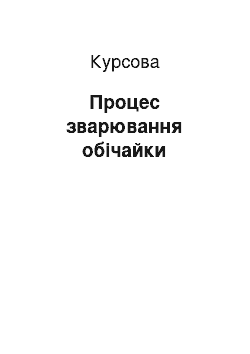 Курсова

Процес зварювання обічайки